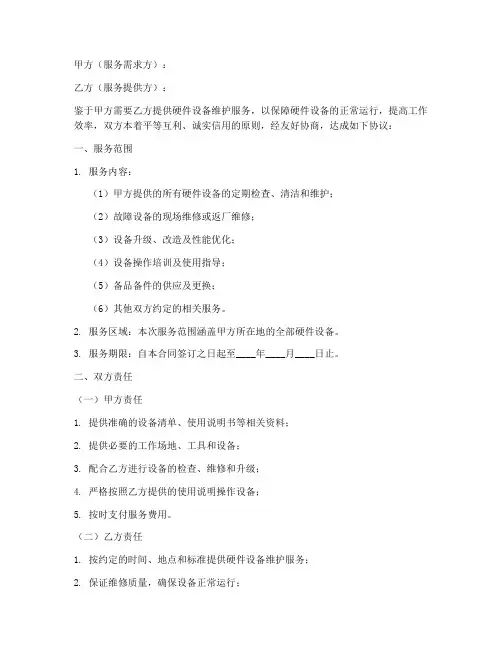 甲方（服务需求方）：

乙方（服务提供方）：

鉴于甲方需要乙方提供硬件设备维护服务，以保障硬件设备的正常运行，提高工作效率，双方本着平等互利、诚实信用的原则，经友好协商，达成如下协议：

一、服务范围

1. 服务内容：

（1）甲方提供的所有硬件设备的定期检查、清洁和维护；

（2）故障设备的现场维修或返厂维修；

（3）设备升级、改造及性能优化；

（4）设备操作培训及使用指导；

（5）备品备件的供应及更换；

（6）其他双方约定的相关服务。

2. 服务区域：本次服务范围涵盖甲方所在地的全部硬件设备。

3. 服务期限：自本合同签订之日起至____年____月____日止。

二、双方责任

（一）甲方责任

1. 提供准确的设备清单、使用说明书等相关资料；

2. 提供必要的工作场地、工具和设备；

3. 配合乙方进行设备的检查、维修和升级；

4. 严格按照乙方提供的使用说明操作设备；

5. 按时支付服务费用。

（二）乙方责任

1. 按约定的时间、地点和标准提供硬件设备维护服务；

2. 保证维修质量，确保设备正常运行；